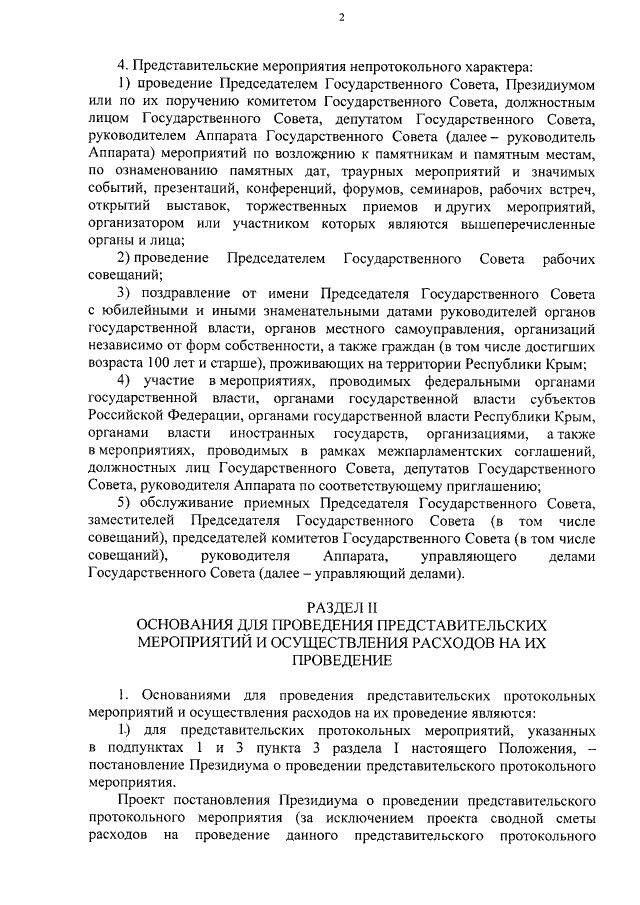 2

4. Представительские мероприятия непротокольного характера:

1) проведение Председателем Государственного Совета, Президиумом или по их поручению комитетом Государственного Совета, должностным лицом Государственного Совета, депутатом Государственного Совета, руководителем Аппарата Государственного Совета (далее – руководитель Аппарата) мероприятий по возложению к памятникам и памятным местам, по ознаменованию памятных дат, траурных мероприятий и значимых событий, презентаций, конференций, форумов, семинаров, рабочих встреч, открытий выставок, торжественных приемов и других мероприятий, организатором или участником которых являются вышеперечисленные органы и лица;

2) проведение Председателем Государственного Совета рабочих совещаний;

3) поздравление от имени Председателя Государственного Совета с юбилейными и иными знаменательными датами руководителей органов государственной власти, органов местного самоуправления, организаций независимо от форм собственности, а также граждан (в том числе достигших возраста 100 лет и старше), проживающих на территории Республики Крым;

4) участие в мероприятиях, проводимых федеральными органами государственной власти, органами государственной власти субъектов Российской Федерации, органами государственной власти Республики Крым, органами власти иностранных государств, организациями, а также в мероприятиях, проводимых в рамках межпарламентских соглашений, должностных лиц Государственного Совета, депутатов Государственного Совета, руководителя Аппарата по соответствующему приглашению;

5) обслуживание приемных Председателя Государственного Совета, заместителей Председателя Государственного Совета (в том числе совещаний), председателей комитетов Государственного Совета (в том числе совещаний), руководителя Аппарата, управляющего делами Государственного Совета (далее – управляющий делами).

РАЗДЕЛ II
ОСНОВАНИЯ ДЛЯ ПРОВЕДЕНИЯ ПРЕДСТАВИТЕЛЬСКИХ МЕРОПРИЯТИЙ И ОСУЩЕСТВЛЕНИЯ РАСХОДОВ НА ИХ ПРОВЕДЕНИЕ

1. Основаниями для проведения представительских протокольных мероприятий и осуществления расходов на их проведение являются:

1) для представительских протокольных мероприятий, указанных в подпунктах 1 и 3 пункта 3 раздела I настоящего Положения, – постановление Президиума о проведении представительского протокольного мероприятия.

Проект постановления Президиума о проведении представительского протокольного мероприятия (за исключением проекта сводной сметы расходов на проведение данного представительского протокольного